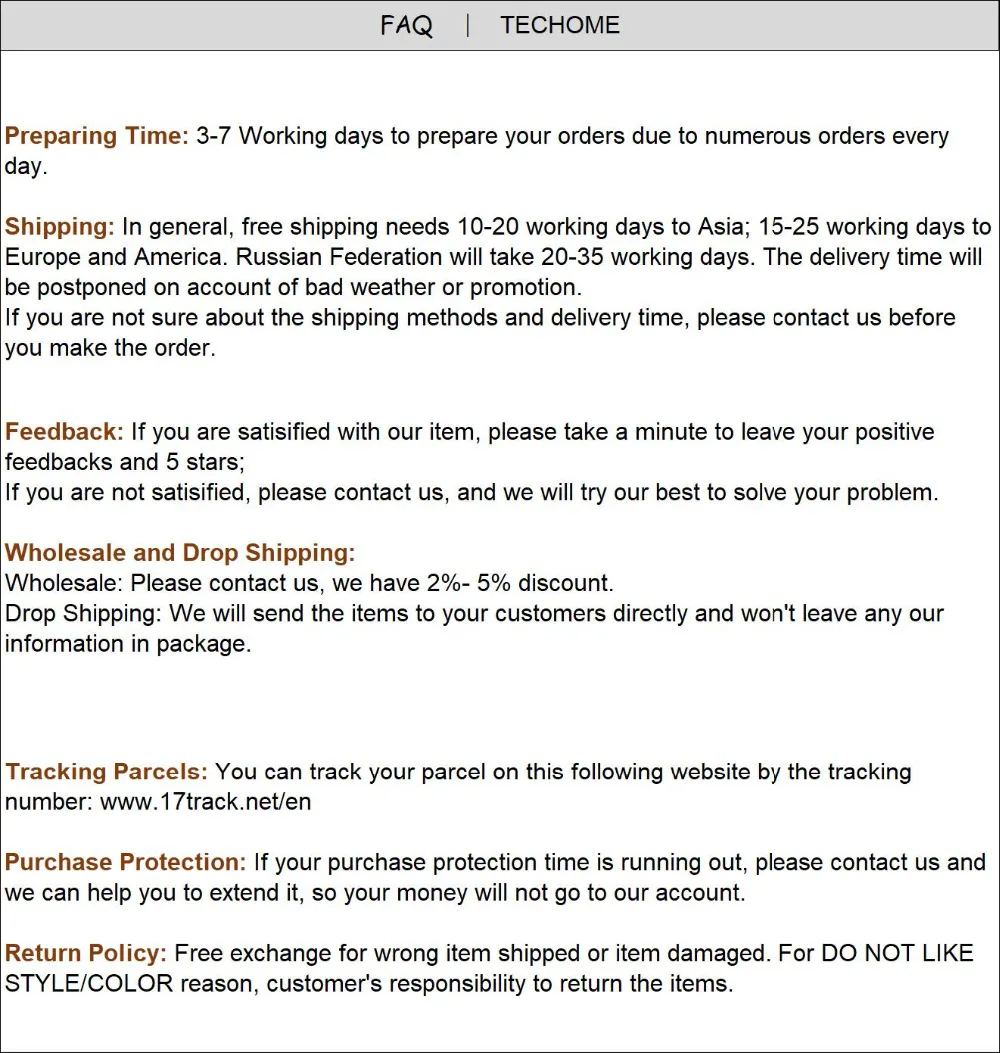 FAQ | TECHOME

Preparing Time: 3-7 Working days to prepare your orders due to numerous orders every day.

Shipping: In general, free shipping needs 10-20 working days to Asia; 15-25 working days to Europe and America. Russian Federation will take 20-35 working days. The delivery time will be postponed on account of bad weather or promotion.
If you are not sure about the shipping methods and delivery time, please contact us before you make the order.

Feedback: If you are satisified with our item, please take a minute to leave your positive feedbacks and 5 stars;
If you are not satisified, please contact us, and we will try our best to solve your problem.

Wholesale and Drop Shipping:
Wholesale: Please contact us, we have 2%- 5% discount.
Drop Shipping: We will send the items to your customers directly and won't leave any our information in package.

Tracking Parcels: You can track your parcel on this following website by the tracking number: www.17track.net/en

Purchase Protection: If your purchase protection time is running out, please contact us and we can help you to extend it, so your money will not go to our account.

Return Policy: Free exchange for wrong item shipped or item damaged. For DO NOT LIKE STYLE/COLOR reason, customer's responsibility to return the items.